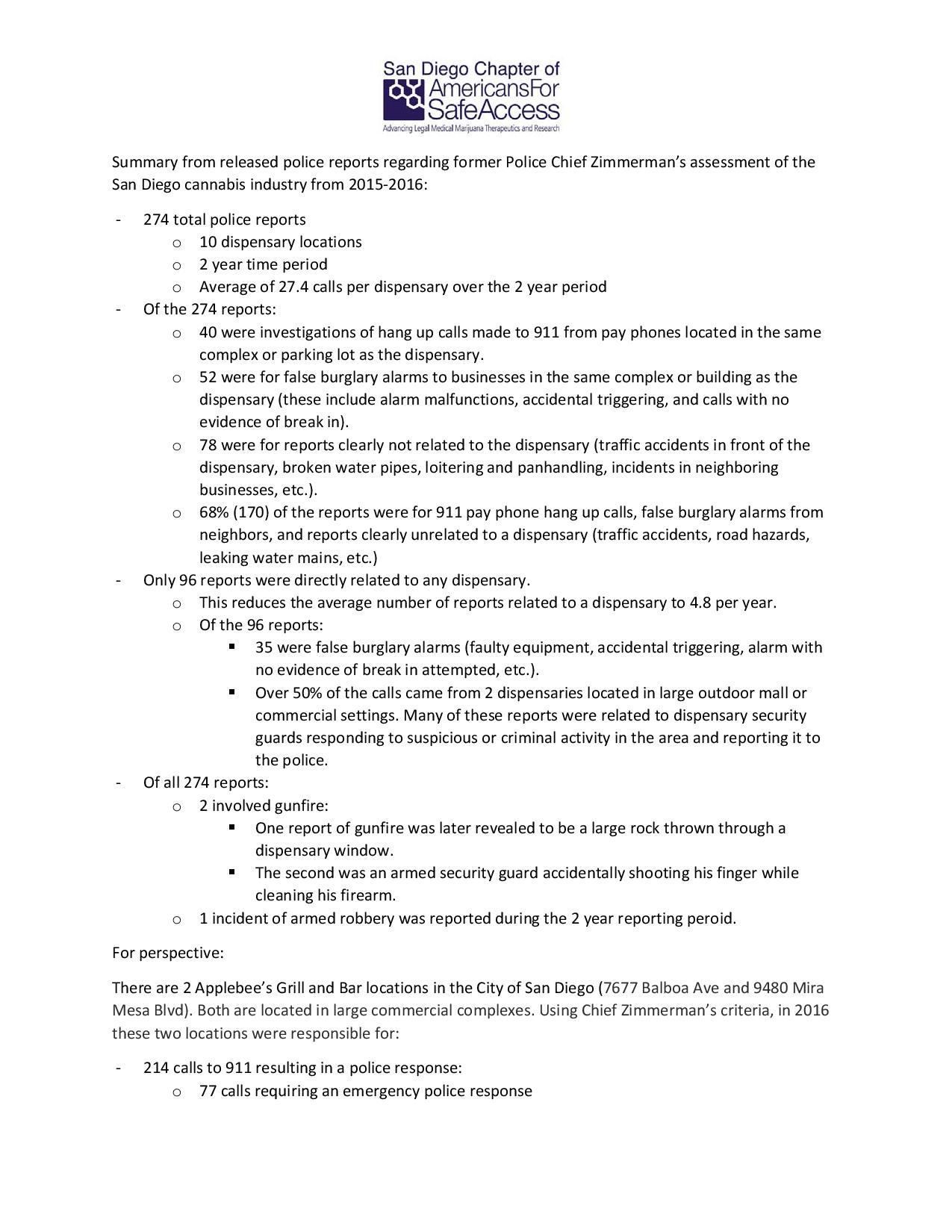 San Diego Chapter of
AmericansFor
SafeAccess
Advancing Legal Medical Marijuana Therapeutics and Research

Summary from released police reports regarding former Police Chief Zimmerman's assessment of the San Diego cannabis industry from 2015-2016:

- 274 total police reports
  o 10 dispensary locations
  o 2 year time period
  o Average of 27.4 calls per dispensary over the 2 year period
- Of the 274 reports:
  o 40 were investigations of hang up calls made to 911 from pay phones located in the same complex or parking lot as the dispensary.
  o 52 were for false burglary alarms to businesses in the same complex or building as the dispensary (these include alarm malfunctions, accidental triggering, and calls with no evidence of break in).
  o 78 were for reports clearly not related to the dispensary (traffic accidents in front of the dispensary, broken water pipes, loitering and panhandling, incidents in neighboring businesses, etc.).
  o 68% (170) of the reports were for 911 pay phone hang up calls, false burglary alarms from neighbors, and reports clearly unrelated to a dispensary (traffic accidents, road hazards, leaking water mains, etc.)
- Only 96 reports were directly related to any dispensary.
  o This reduces the average number of reports related to a dispensary to 4.8 per year.
  o Of the 96 reports:
    ▪ 35 were false burglary alarms (faulty equipment, accidental triggering, alarm with no evidence of break in attempted, etc.).
    ▪ Over 50% of the calls came from 2 dispensaries located in large outdoor mall or commercial settings. Many of these reports were related to dispensary security guards responding to suspicious or criminal activity in the area and reporting it to the police.
- Of all 274 reports:
  o 2 involved gunfire:
    ▪ One report of gunfire was later revealed to be a large rock thrown through a dispensary window.
    ▪ The second was an armed security guard accidentally shooting his finger while cleaning his firearm.
  o 1 incident of armed robbery was reported during the 2 year reporting peroid.

For perspective:

There are 2 Applebee's Grill and Bar locations in the City of San Diego (7677 Balboa Ave and 9480 Mira Mesa Blvd). Both are located in large commercial complexes. Using Chief Zimmerman's criteria, in 2016 these two locations were responsible for:

- 214 calls to 911 resulting in a police response:
  o 77 calls requiring an emergency police response